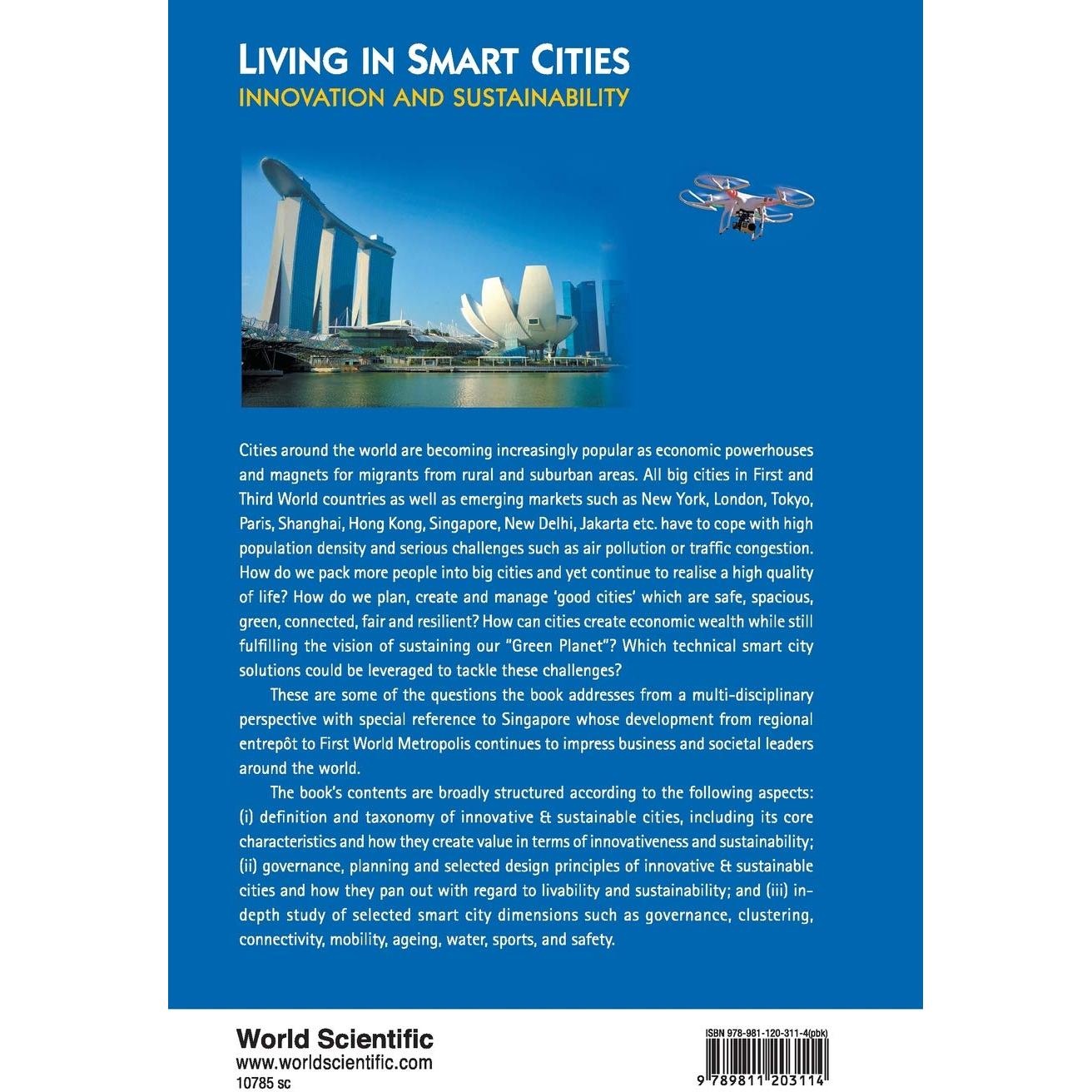 LIVING IN SMART CITIES
INNOVATION AND SUSTAINABILITY

Cities around the world are becoming increasingly popular as economic powerhouses and magnets for migrants from rural and suburban areas. All big cities in First and Third World countries as well as emerging markets such as New York, London, Tokyo, Paris, Shanghai, Hong Kong, Singapore, New Delhi, Jakarta etc. have to cope with high population density and serious challenges such as air pollution or traffic congestion. How do we pack more people into big cities and yet continue to realise a high quality of life? How do we plan, create and manage 'good cities' which are safe, spacious, green, connected, fair and resilient? How can cities create economic wealth while still fulfilling the vision of sustaining our "Green Planet"? Which technical smart city solutions could be leveraged to tackle these challenges?

These are some of the questions the book addresses from a multi-disciplinary perspective with special reference to Singapore whose development from regional entrepôt to First World Metropolis continues to impress business and societal leaders around the world.

The book's contents are broadly structured according to the following aspects: (i) definition and taxonomy of innovative & sustainable cities, including its core characteristics and how they create value in terms of innovativeness and sustainability; (ii) governance, planning and selected design principles of innovative & sustainable cities and how they pan out with regard to livability and sustainability; and (iii) in-depth study of selected smart city dimensions such as governance, clustering, connectivity, mobility, ageing, water, sports, and safety.

World Scientific
www.worldscientific.com
10785 sc

ISBN 978-981-120-311-4(pbk)
9 789811 203114